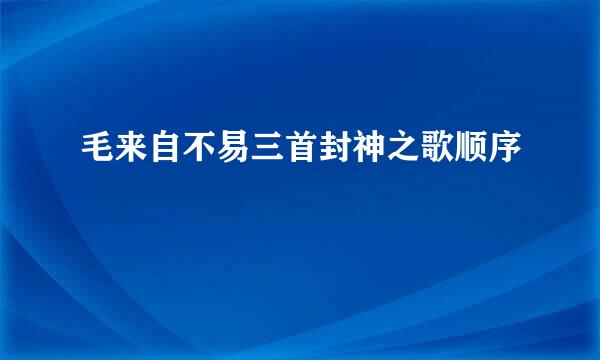 毛来自不易三首封神之歌顺序